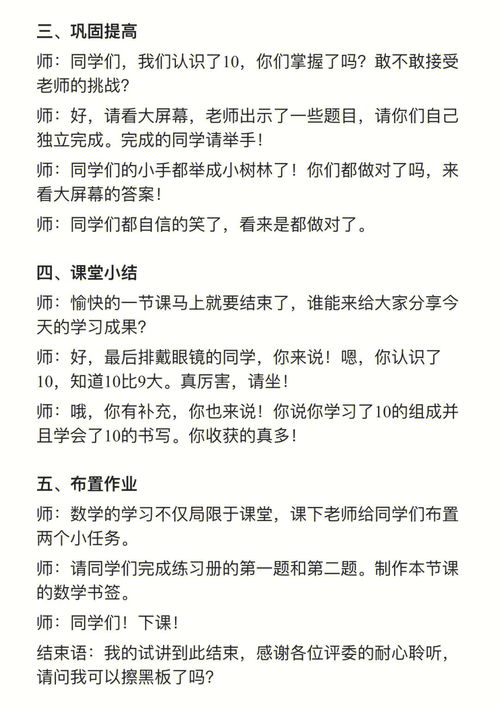 三、巩固提高

师：同学们，我们认识了10，你们掌握了吗？敢不敢接受老师的挑战？

师：好，请看大屏幕，老师出示了一些题目，请你们自己独立完成。完成的同学请举手！

师：同学们的小手都举成小树林了！你们都做对了吗，来看大屏幕的答案！

师：同学们都自信的笑了，看来是都做对了。

四、课堂小结

师：愉快的一节课马上就要结束了，谁能来给大家分享今天的学习成果？

师：好，最后排戴眼镜的同学，你来说！嗯，你认识了10，知道10比9大。真厉害，请坐！

师：哦，你有补充，你也来说！你说你学习了10的组成并且学会了10的书写。你收获的真多！

五、布置作业

师：数学的学习不仅局限于课堂，课下老师给同学们布置两个小任务。

师：请同学们完成练习册的第一题和第二题。制作本节课的数学书签。

师：同学们！下课！

结束语：我的试讲到此结束，感谢各位评委的耐心聆听，请问我可以擦黑板了吗？